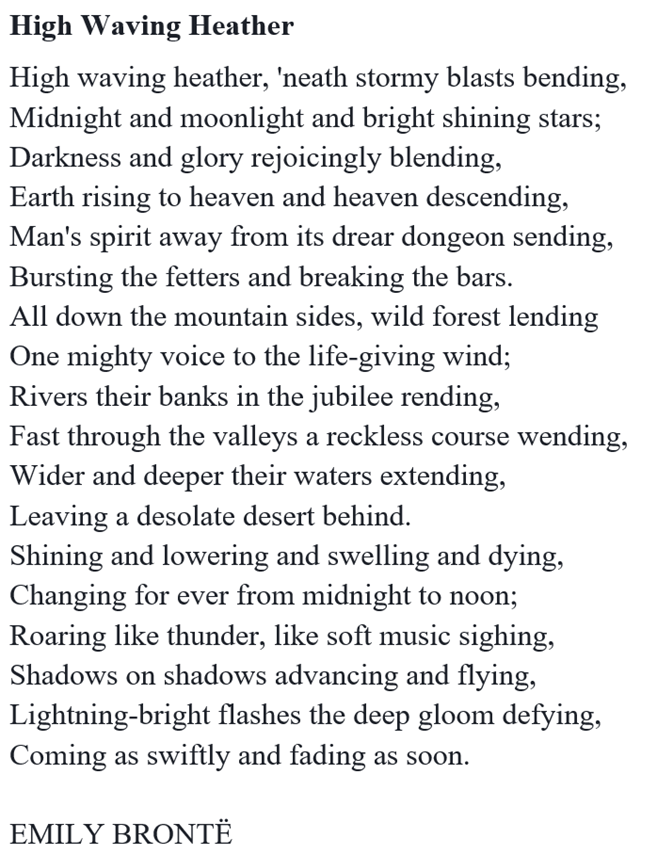 High Waving Heather

High waving heather, 'neath stormy blasts bending,
Midnight and moonlight and bright shining stars;
Darkness and glory rejoicingly blending,
Earth rising to heaven and heaven descending,
Man's spirit away from its drear dongeon sending,
Bursting the fetters and breaking the bars.
All down the mountain sides, wild forest lending
One mighty voice to the life-giving wind;
Rivers their banks in the jubilee rending,
Fast through the valleys a reckless course wending,
Wider and deeper their waters extending,
Leaving a desolate desert behind.
Shining and lowering and swelling and dying,
Changing for ever from midnight to noon;
Roaring like thunder, like soft music sighing,
Shadows on shadows advancing and flying,
Lightning-bright flashes the deep gloom defying,
Coming as swiftly and fading as soon.

EMILY BRONTË